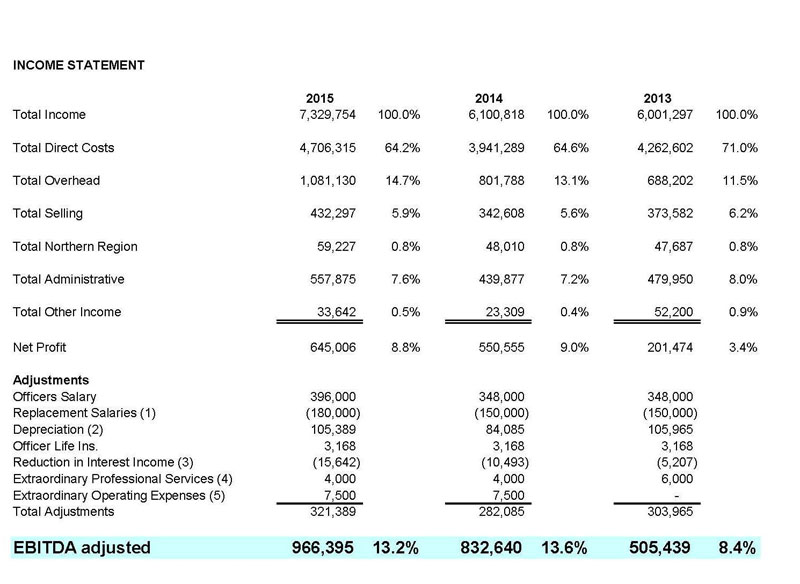 INCOME STATEMENT

|  | 2015 |  | 2014 |  | 2013 |  |
|---|---|---|---|---|---|---|
| Total Income | 7,329,754 | 100.0% | 6,100,818 | 100.0% | 6,001,297 | 100.0% |
| Total Direct Costs | 4,706,315 | 64.2% | 3,941,289 | 64.6% | 4,262,602 | 71.0% |
| Total Overhead | 1,081,130 | 14.7% | 801,788 | 13.1% | 688,202 | 11.5% |
| Total Selling | 432,297 | 5.9% | 342,608 | 5.6% | 373,582 | 6.2% |
| Total Northern Region | 59,227 | 0.8% | 48,010 | 0.8% | 47,687 | 0.8% |
| Total Administrative | 557,875 | 7.6% | 439,877 | 7.2% | 479,950 | 8.0% |
| Total Other Income | 33,642 | 0.5% | 23,309 | 0.4% | 52,200 | 0.9% |
| Net Profit | 645,006 | 8.8% | 550,555 | 9.0% | 201,474 | 3.4% |
| Adjustments |  |  |  |  |  |  |
| Officers Salary | 396,000 |  | 348,000 |  | 348,000 |  |
| Replacement Salaries (1) | (180,000) |  | (150,000) |  | (150,000) |  |
| Depreciation (2) | 105,389 |  | 84,085 |  | 105,965 |  |
| Officer Life Ins. | 3,168 |  | 3,168 |  | 3,168 |  |
| Reduction in Interest Income (3) | (15,642) |  | (10,493) |  | (5,207) |  |
| Extraordinary Professional Services (4) | 4,000 |  | 4,000 |  | 6,000 |  |
| Extraordinary Operating Expenses (5) | 7,500 |  | 7,500 |  | - |  |
| Total Adjustments | 321,389 |  | 282,085 |  | 303,965 |  |
| EBITDA adjusted | 966,395 | 13.2% | 832,640 | 13.6% | 505,439 | 8.4% |